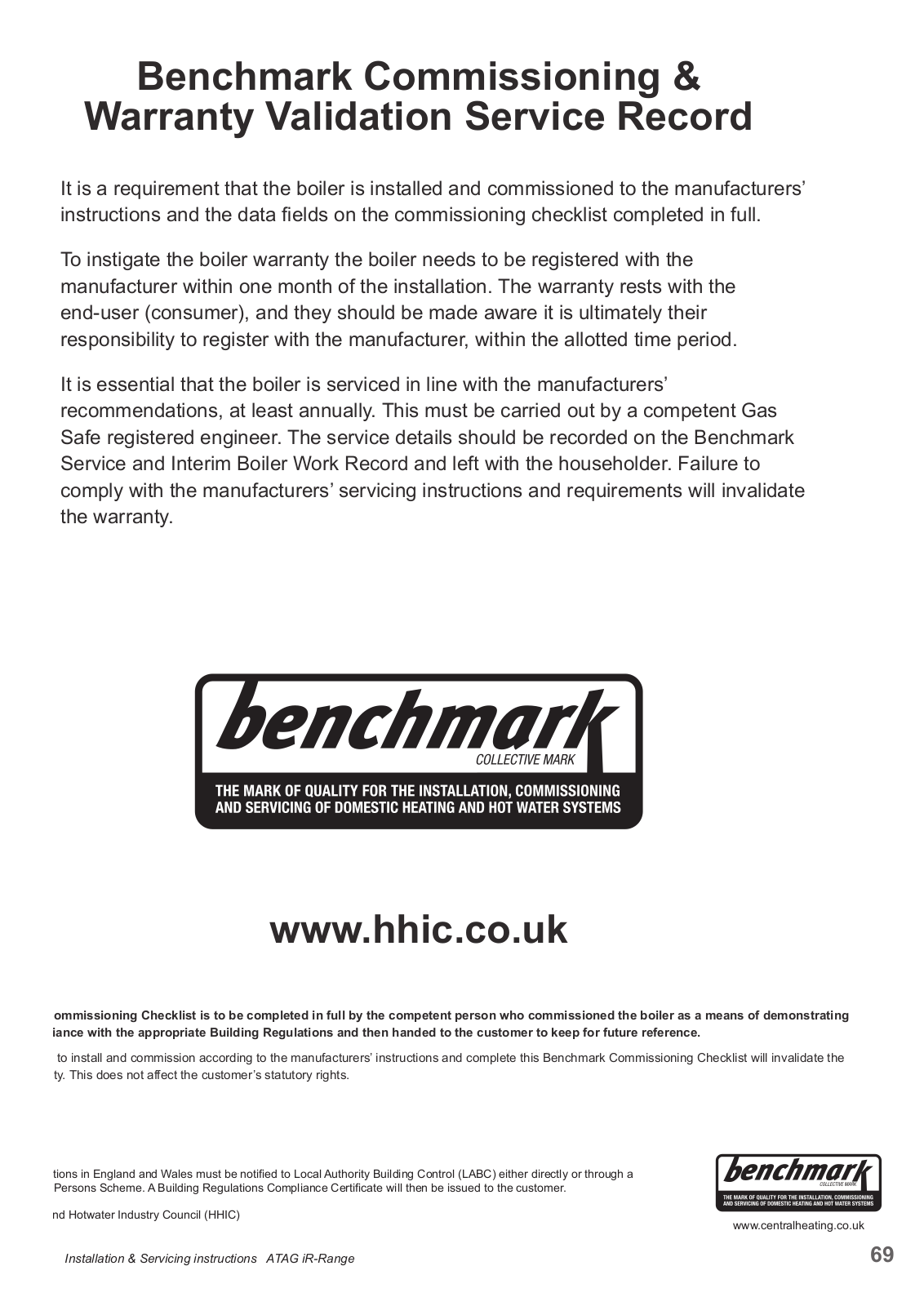 Benchmark Commissioning & Warranty Validation Service Record

It is a requirement that the boiler is installed and commissioned to the manufacturers' instructions and the data fields on the commissioning checklist completed in full.

To instigate the boiler warranty the boiler needs to be registered with the manufacturer within one month of the installation. The warranty rests with the end-user (consumer), and they should be made aware it is ultimately their responsibility to register with the manufacturer, within the allotted time period.

It is essential that the boiler is serviced in line with the manufacturers' recommendations, at least annually. This must be carried out by a competent Gas Safe registered engineer. The service details should be recorded on the Benchmark Service and Interim Boiler Work Record and left with the householder. Failure to comply with the manufacturers' servicing instructions and requirements will invalidate the warranty.

benchmark
COLLECTIVE MARK
THE MARK OF QUALITY FOR THE INSTALLATION, COMMISSIONING AND SERVICING OF DOMESTIC HEATING AND HOT WATER SYSTEMS

www.hhic.co.uk

ommissioning Checklist is to be completed in full by the competent person who commissioned the boiler as a means of demonstrating iance with the appropriate Building Regulations and then handed to the customer to keep for future reference.

to install and commission according to the manufacturers' instructions and complete this Benchmark Commissioning Checklist will invalidate the ty. This does not affect the customer's statutory rights.

tions in England and Wales must be notified to Local Authority Building Control (LABC) either directly or through a Persons Scheme. A Building Regulations Compliance Certificate will then be issued to the customer.

nd Hotwater Industry Council (HHIC)

benchmark
COLLECTIVE MARK
THE MARK OF QUALITY FOR THE INSTALLATION, COMMISSIONING AND SERVICING OF DOMESTIC HEATING AND HOT WATER SYSTEMS

www.centralheating.co.uk

Installation & Servicing instructions ATAG iR-Range

69